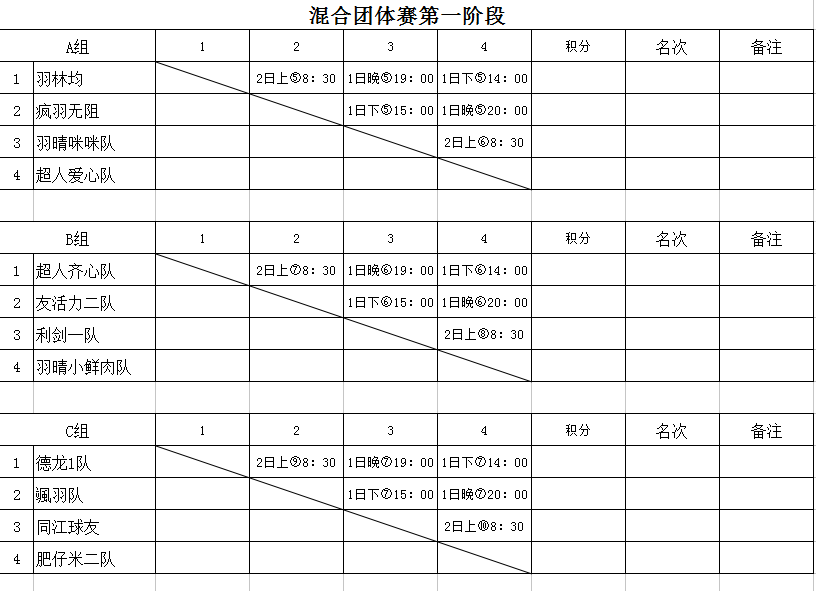 混合团体赛第一阶段

| | A组 | 1 | 2 | 3 | 4 | 积分 | 名次 | 备注 |
|---|---|---|---|---|---|---|---|---|
| 1 | 羽林均 | | 2日上⑤8：30 | 1日晚⑤19：00 | 1日下⑤14：00 | | | |
| 2 | 疯羽无阻 | | | 1日下⑤15：00 | 1日晚⑤20：00 | | | |
| 3 | 羽晴咪咪队 | | | | 2日上⑥8：30 | | | |
| 4 | 超人爱心队 | | | | | | | |

| | B组 | 1 | 2 | 3 | 4 | 积分 | 名次 | 备注 |
|---|---|---|---|---|---|---|---|---|
| 1 | 超人齐心队 | | 2日上⑦8：30 | 1日晚⑥19：00 | 1日下⑥14：00 | | | |
| 2 | 友活力二队 | | | 1日下⑥15：00 | 1日晚⑥20：00 | | | |
| 3 | 利剑一队 | | | | 2日上⑧8：30 | | | |
| 4 | 羽晴小鲜肉队 | | | | | | | |

| | C组 | 1 | 2 | 3 | 4 | 积分 | 名次 | 备注 |
|---|---|---|---|---|---|---|---|---|
| 1 | 德龙1队 | | 2日上⑨8：30 | 1日晚⑦19：00 | 1日下⑦14：00 | | | |
| 2 | 飒羽队 | | | 1日下⑦15：00 | 1日晚⑦20：00 | | | |
| 3 | 同江球友 | | | | 2日上⑩8：30 | | | |
| 4 | 肥仔米二队 | | | | | | | |